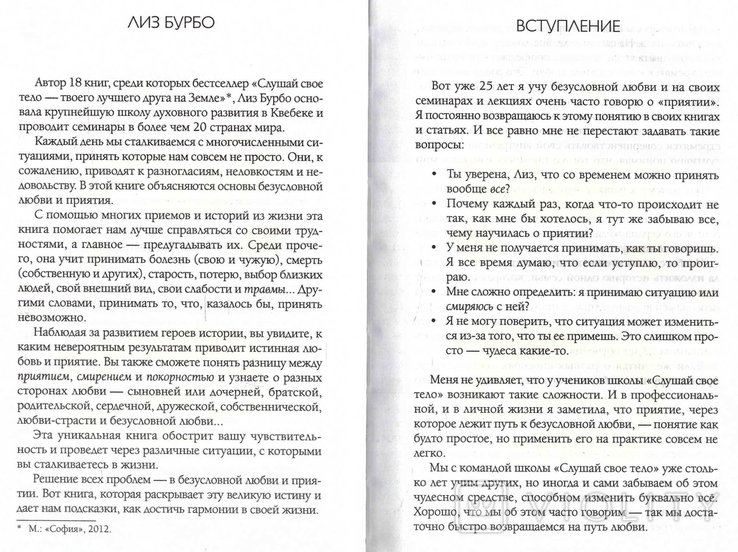 ЛИЗ БУРБО

Автор 18 книг, среди которых бестселлер «Слушай свое тело — твоего лучшего друга на Земле»*, Лиз Бурбо основала крупнейшую школу духовного развития в Квебеке и проводит семинары в более чем 20 странах мира.

Каждый день мы сталкиваемся с многочисленными ситуациями, принять которые нам совсем не просто. Они, к сожалению, приводят к разногласиям, неловкостям и недовольству. В этой книге объясняются основы безусловной любви и приятия.

С помощью многих приемов и историй из жизни эта книга помогает нам лучше справляться со своими трудностями, а главное — предугадывать их. Среди прочего, она учит принимать болезнь (свою и чужую), смерть (собственную и других), старость, потерю, выбор близких людей, свой внешний вид, свои слабости и травмы... Другими словами, принимать то, что, казалось бы, принять невозможно.

Наблюдая за развитием героев истории, вы увидите, к каким невероятным результатам приводит истинная любовь и приятие. Вы также сможете понять разницу между приятием, смирением и покорностью и узнаете о разных сторонах любви — сыновней или дочерней, братской, родительской, сердечной, дружеской, собственнической, любви-страсти и безусловной любви...

Эта уникальная книга обострит вашу чувствительность и проведет через различные ситуации, с которыми вы сталкиваетесь в жизни.

Решение всех проблем — в безусловной любви и приятии. Вот книга, которая раскрывает эту великую истину и дает нам подсказки, как достичь гармонии в своей жизни.

* М.: «София», 2012.

ВСТУПЛЕНИЕ

Вот уже 25 лет я учу безусловной любви и на своих семинарах и лекциях очень часто говорю о «приятии». Я постоянно возвращаюсь к этому понятию в своих книгах и статьях. И все равно мне не перестают задавать такие вопросы:

• Ты уверена, Лиз, что со временем можно принять вообще все?
• Почему каждый раз, когда что-то происходит не так, как мне бы хотелось, я тут же забываю все, чему научилась о приятии?
• У меня не получается принимать, как ты говоришь. Я все время думаю, что если уступлю, то проиграю.
• Мне сложно определить: я принимаю ситуацию или смиряюсь с ней?
• Я не могу поверить, что ситуация может измениться из-за того, что ты ее примешь. Это слишком просто — чудеса какие-то.

Меня не удивляет, что у учеников школы «Слушай свое тело» возникают такие сложности. И в профессиональной, и в личной жизни я заметила, что приятие, через которое лежит путь к безусловной любви, — понятие как будто простое, но применить его на практике совсем не легко.

Мы с командой школы «Слушай свое тело» уже столько лет учим других, но иногда и сами забываем об этом чудесном средстве, способном изменить буквально всё. Хорошо, что мы об этом часто говорим — так мы достаточно быстро возвращаемся на путь любви.

VIOLITY